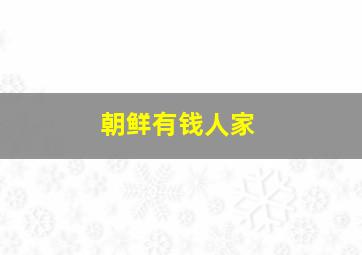 朝鲜有钱人家